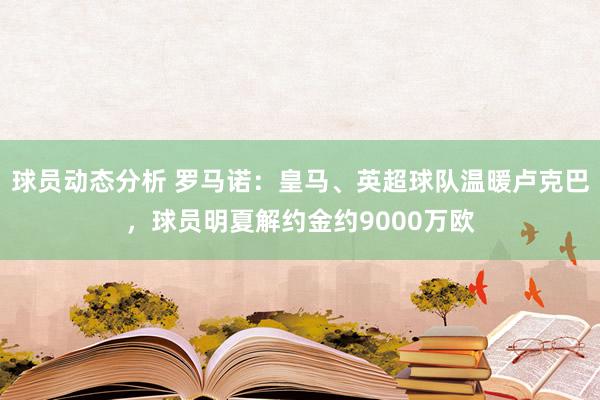 球员动态分析 罗马诺：皇马、英超球队温暖卢克巴，球员明夏解约金约9000万欧